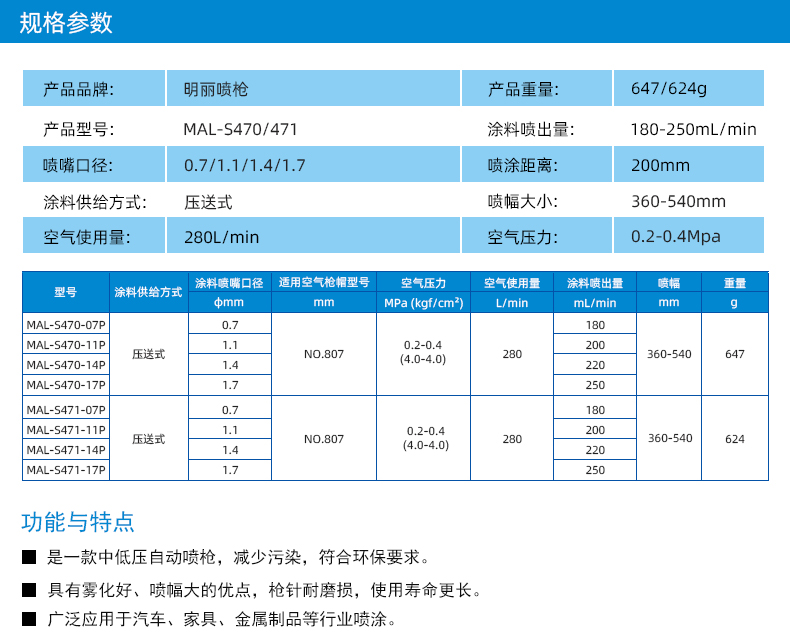 规格参数

| 产品品牌: | 明丽喷枪 | 产品重量: | 647/624g |
|---|---|---|---|
| 产品型号: | MAL-S470/471 | 涂料喷出量: | 180-250mL/min |
| 喷嘴口径: | 0.7/1.1/1.4/1.7 | 喷涂距离: | 200mm |
| 涂料供给方式: | 压送式 | 喷幅大小: | 360-540mm |
| 空气使用量: | 280L/min | 空气压力: | 0.2-0.4Mpa |

| 型号 | 涂料供给方式 | 涂料喷嘴口径 ϕmm | 适用空气枪帽型号 mm | 空气压力 MPa (kgf/cm²) | 空气使用量 L/min | 涂料喷出量 mL/min | 喷幅 mm | 重量 g |
|---|---|---|---|---|---|---|---|---|
| MAL-S470-07P | 压送式 | 0.7 | NO.807 | 0.2-0.4 (4.0-4.0) | 280 | 180 | 360-540 | 647 |
| MAL-S470-11P | | 1.1 | | | | 200 | | |
| MAL-S470-14P | | 1.4 | | | | 220 | | |
| MAL-S470-17P | | 1.7 | | | | 250 | | |
| MAL-S471-07P | 压送式 | 0.7 | NO.807 | 0.2-0.4 (4.0-4.0) | 280 | 180 | 360-540 | 624 |
| MAL-S471-11P | | 1.1 | | | | 200 | | |
| MAL-S471-14P | | 1.4 | | | | 220 | | |
| MAL-S471-17P | | 1.7 | | | | 250 | | |

功能与特点

■ 是一款中低压自动喷枪，减少污染，符合环保要求。

■ 具有雾化好、喷幅大的优点，枪针耐磨损，使用寿命更长。

■ 广泛应用于汽车、家具、金属制品等行业喷涂。